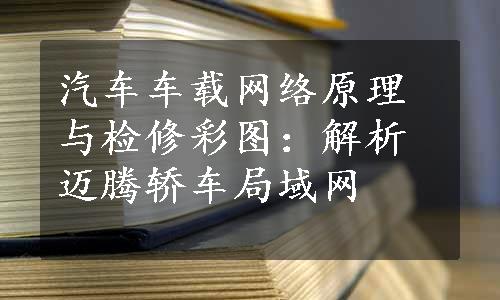 汽车车载网络原理与检修彩图：解析迈腾轿车局域网